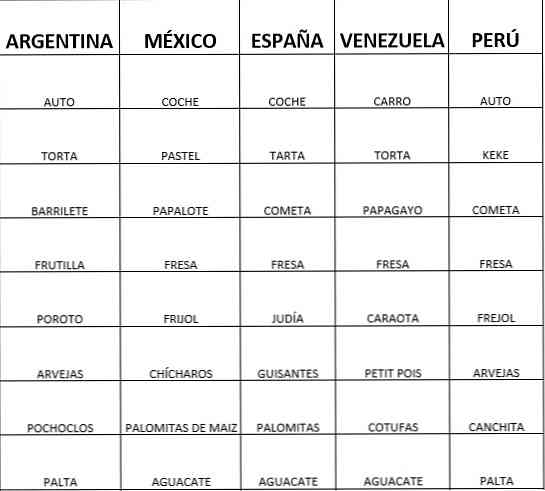 | ARGENTINA | MÉXICO | ESPAÑA | VENEZUELA | PERÚ |
|---|---|---|---|---|
| AUTO | COCHE | COCHE | CARRO | AUTO |
| TORTA | PASTEL | TARTA | TORTA | KEKE |
| BARRILETE | PAPALOTE | COMETA | PAPAGAYO | COMETA |
| FRUTILLA | FRESA | FRESA | FRESA | FRESA |
| POROTO | FRIJOL | JUDÍA | CARAOTA | FREJOL |
| ARVEJAS | CHÍCHAROS | GUISANTES | PETIT POIS | ARVEJAS |
| POCHOCLOS | PALOMITAS DE MAIZ | PALOMITAS | COTUFAS | CANCHITA |
| PALTA | AGUACATE | AGUACATE | AGUACATE | PALTA |